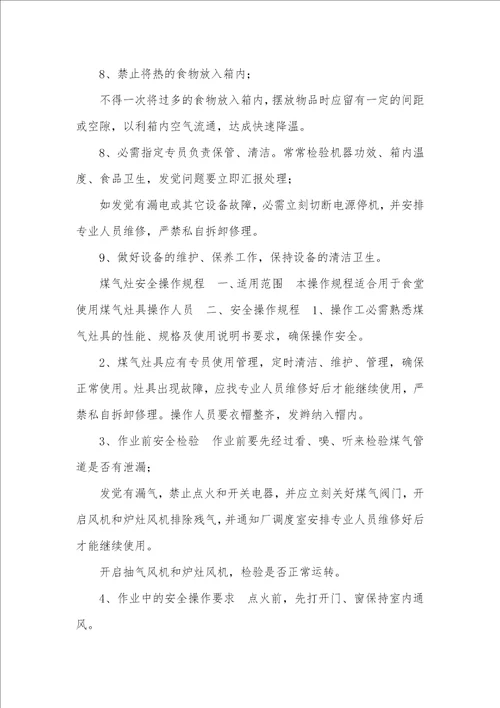 8、禁止将热的食物放入箱内；

不得一次将过多的食物放入箱内，摆放物品时应留有一定的间距或空隙，以利箱内空气流通，达成快速降温。

8、必需指定专员负责保管、清洁。常常检验机器功效、箱内温度、食品卫生，发觉问题要立即汇报处理；

如发觉有漏电或其它设备故障，必需立刻切断电源停机，并安排专业人员维修，严禁私自拆卸修理。

9、做好设备的维护、保养工作，保持设备的清洁卫生。

煤气灶安全操作规程　一、适用范围　本操作规程适合用于食堂使用煤气灶具操作人员　二、安全操作规程　1、操作工必需熟悉煤气灶具的性能、规格及使用说明书要求，确保操作安全。

2、煤气灶具应有专员使用管理，定时清洁、维护、管理，确保正常使用。灶具出现故障，应找专业人员维修好后才能继续使用，严禁私自拆卸修理。操作人员要衣帽整齐，发辫纳入帽内。

3、作业前安全检验　作业前要先经过看、嗅、听来检验煤气管道是否有泄漏；

发觉有漏气，禁止点火和开关电器，并应立刻关好煤气阀门，开启风机和炉灶风机排除残气，并通知厂调度室安排专业人员维修好后才能继续使用。

开启抽气风机和炉灶风机，检验是否正常运转。

4、作业中的安全操作要求　点火前，先打开门、窗保持室内通风。